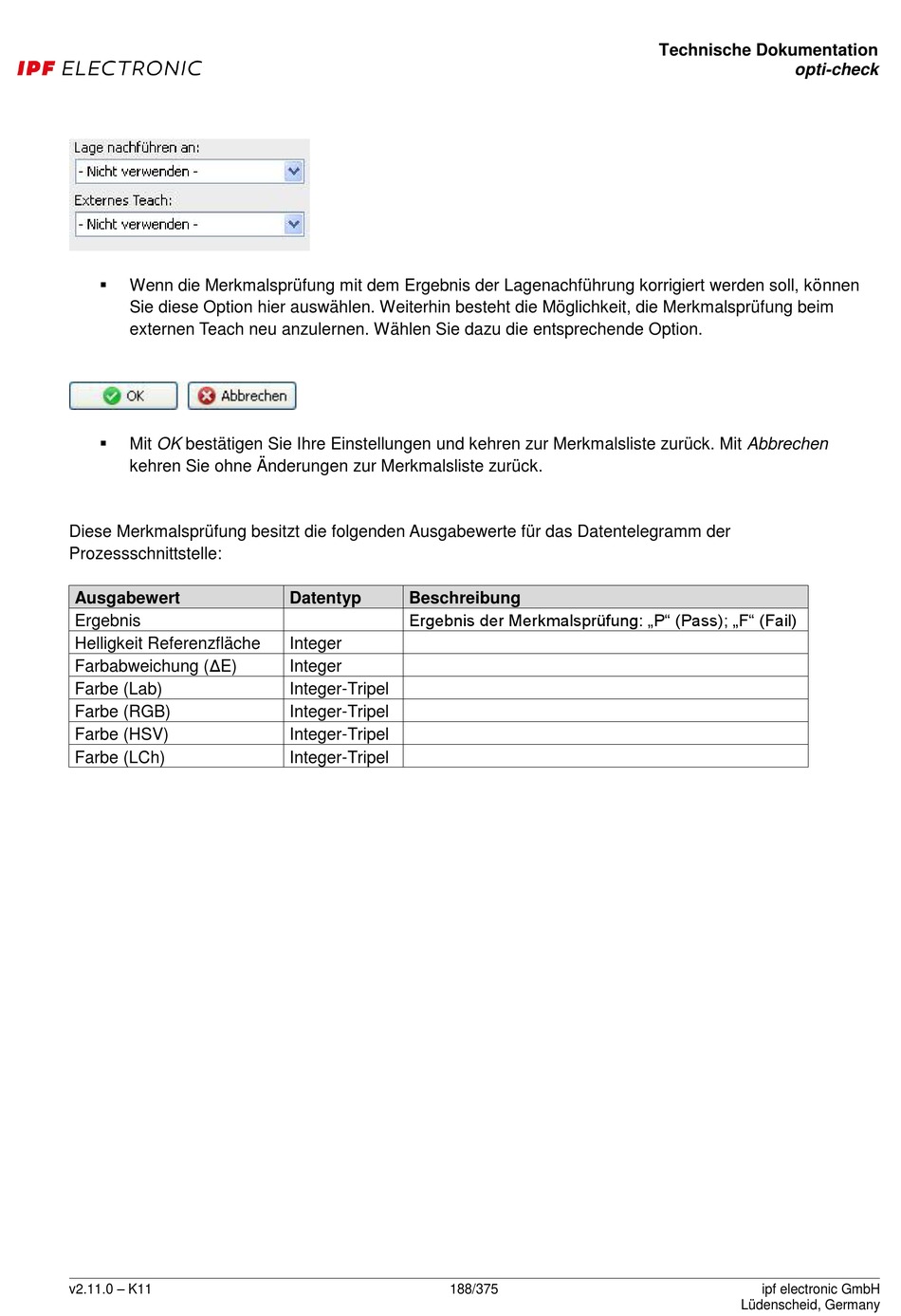 IPF ELECTRONIC

Technische Dokumentation
opti-check

Lage nachführen an:
- Nicht verwenden -
Externes Teach:
- Nicht verwenden -

▪ Wenn die Merkmalsprüfung mit dem Ergebnis der Lagenachführung korrigiert werden soll, können Sie diese Option hier auswählen. Weiterhin besteht die Möglichkeit, die Merkmalsprüfung beim externen Teach neu anzulernen. Wählen Sie dazu die entsprechende Option.

OK Abbrechen

▪ Mit OK bestätigen Sie Ihre Einstellungen und kehren zur Merkmalsliste zurück. Mit Abbrechen kehren Sie ohne Änderungen zur Merkmalsliste zurück.

Diese Merkmalsprüfung besitzt die folgenden Ausgabewerte für das Datentelegramm der Prozessschnittstelle:

| Ausgabewert | Datentyp | Beschreibung |
|---|---|---|
| Ergebnis | | Ergebnis der Merkmalsprüfung: „P“ (Pass); „F“ (Fail) |
| Helligkeit Referenzfläche | Integer | |
| Farbabweichung (ΔE) | Integer | |
| Farbe (Lab) | Integer-Tripel | |
| Farbe (RGB) | Integer-Tripel | |
| Farbe (HSV) | Integer-Tripel | |
| Farbe (LCh) | Integer-Tripel | |

v2.11.0 – K11
188/375
ipf electronic GmbH
Lüdenscheid, Germany